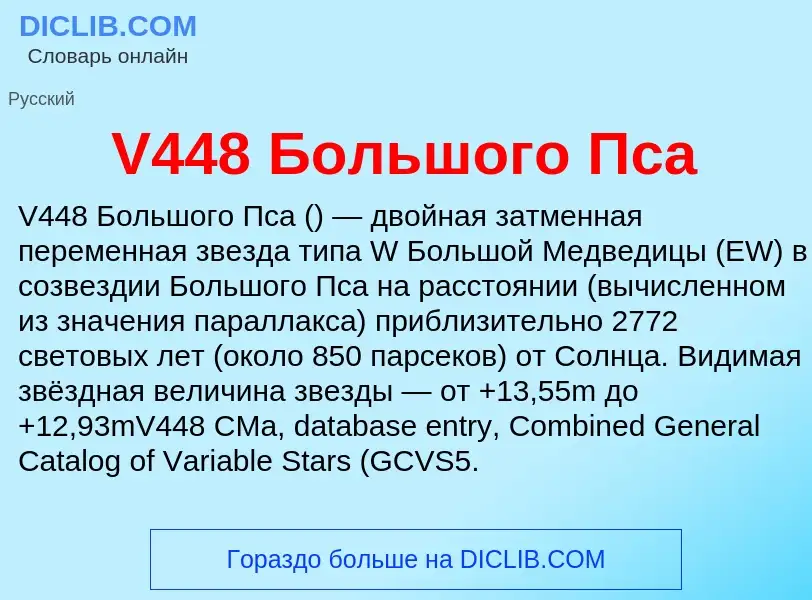 DICLIB.COM
Словарь онлайн

Русский

V448 Большого Пса

V448 Большого Пса () — двойная затменная переменная звезда типа W Большой Медведицы (EW) в созвездии Большого Пса на расстоянии (вычисленном из значения параллакса) приблизительно 2772 световых лет (около 850 парсеков) от Солнца. Видимая звёздная величина звезды — от +13,55m до +12,93mV448 CMa, database entry, Combined General Catalog of Variable Stars (GCVS5.

Гораздо больше на DICLIB.COM